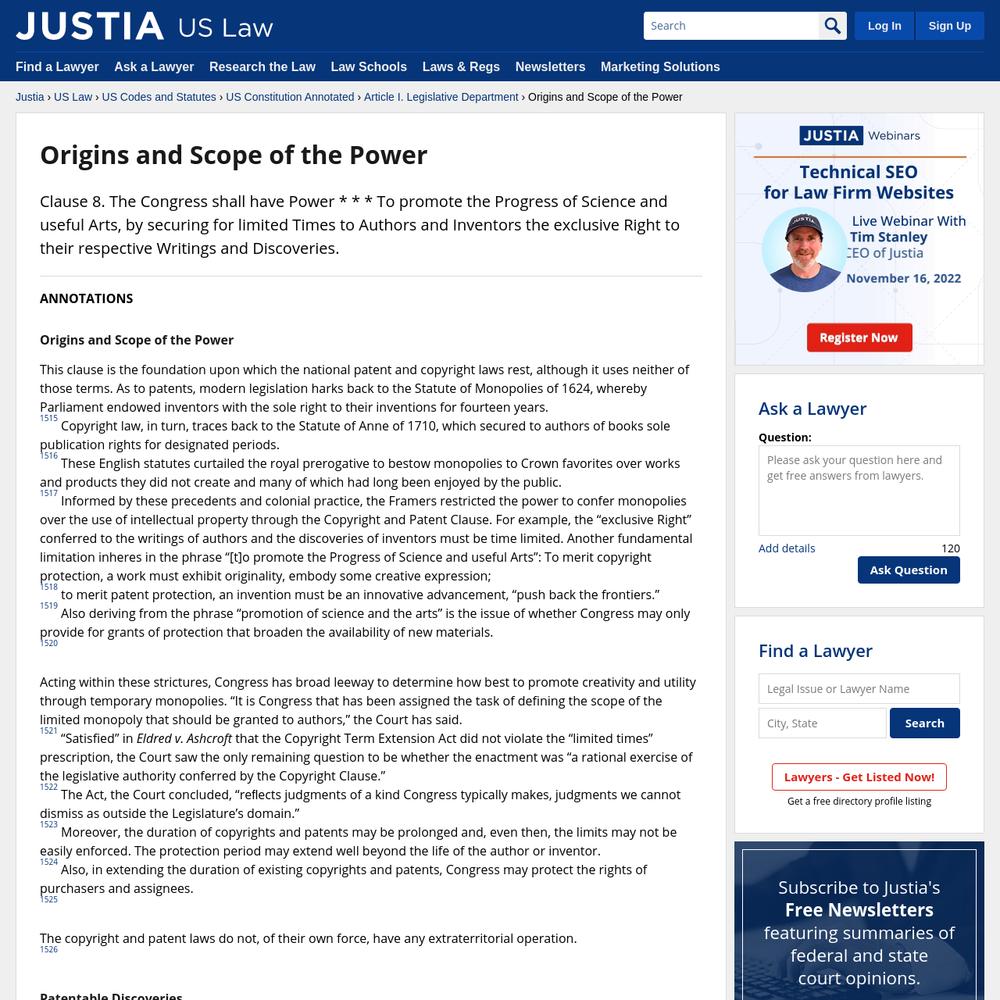 JUSTIA US Law

Search

Log In Sign Up

Find a Lawyer Ask a Lawyer Research the Law Law Schools Laws & Regs Newsletters Marketing Solutions

Justia › US Law › US Codes and Statutes › US Constitution Annotated › Article I. Legislative Department › Origins and Scope of the Power

Origins and Scope of the Power

Clause 8. The Congress shall have Power * * * To promote the Progress of Science and useful Arts, by securing for limited Times to Authors and Inventors the exclusive Right to their respective Writings and Discoveries.

ANNOTATIONS

Origins and Scope of the Power

This clause is the foundation upon which the national patent and copyright laws rest, although it uses neither of those terms. As to patents, modern legislation harks back to the Statute of Monopolies of 1624, whereby Parliament endowed inventors with the sole right to their inventions for fourteen years.
1515
Copyright law, in turn, traces back to the Statute of Anne of 1710, which secured to authors of books sole publication rights for designated periods.
1516
These English statutes curtailed the royal prerogative to bestow monopolies to Crown favorites over works and products they did not create and many of which had long been enjoyed by the public.
1517
Informed by these precedents and colonial practice, the Framers restricted the power to confer monopolies over the use of intellectual property through the Copyright and Patent Clause. For example, the “exclusive Right” conferred to the writings of authors and the discoveries of inventors must be time limited. Another fundamental limitation inheres in the phrase “[t]o promote the Progress of Science and useful Arts”: To merit copyright protection, a work must exhibit originality, embody some creative expression;
1518
to merit patent protection, an invention must be an innovative advancement, “push back the frontiers.”
1519
Also deriving from the phrase “promotion of science and the arts” is the issue of whether Congress may only provide for grants of protection that broaden the availability of new materials.
1520

Acting within these strictures, Congress has broad leeway to determine how best to promote creativity and utility through temporary monopolies. “It is Congress that has been assigned the task of defining the scope of the limited monopoly that should be granted to authors,” the Court has said.
1521
“Satisfied” in Eldred v. Ashcroft that the Copyright Term Extension Act did not violate the “limited times” prescription, the Court saw the only remaining question to be whether the enactment was “a rational exercise of the legislative authority conferred by the Copyright Clause.”
1522
The Act, the Court concluded, “reflects judgments of a kind Congress typically makes, judgments we cannot dismiss as outside the Legislature’s domain.”
1523
Moreover, the duration of copyrights and patents may be prolonged and, even then, the limits may not be easily enforced. The protection period may extend well beyond the life of the author or inventor.
1524
Also, in extending the duration of existing copyrights and patents, Congress may protect the rights of purchasers and assignees.
1525

The copyright and patent laws do not, of their own force, have any extraterritorial operation.
1526

Patentable Discoveries

JUSTIA Webinars
Technical SEO for Law Firm Websites
Live Webinar With Tim Stanley CEO of Justia
November 16, 2022
Register Now

Ask a Lawyer
Question:
Please ask your question here and get free answers from lawyers.
Add details 120
Ask Question

Find a Lawyer
Legal Issue or Lawyer Name
City, State
Search
Lawyers - Get Listed Now!
Get a free directory profile listing

Subscribe to Justia's Free Newsletters featuring summaries of federal and state court opinions.